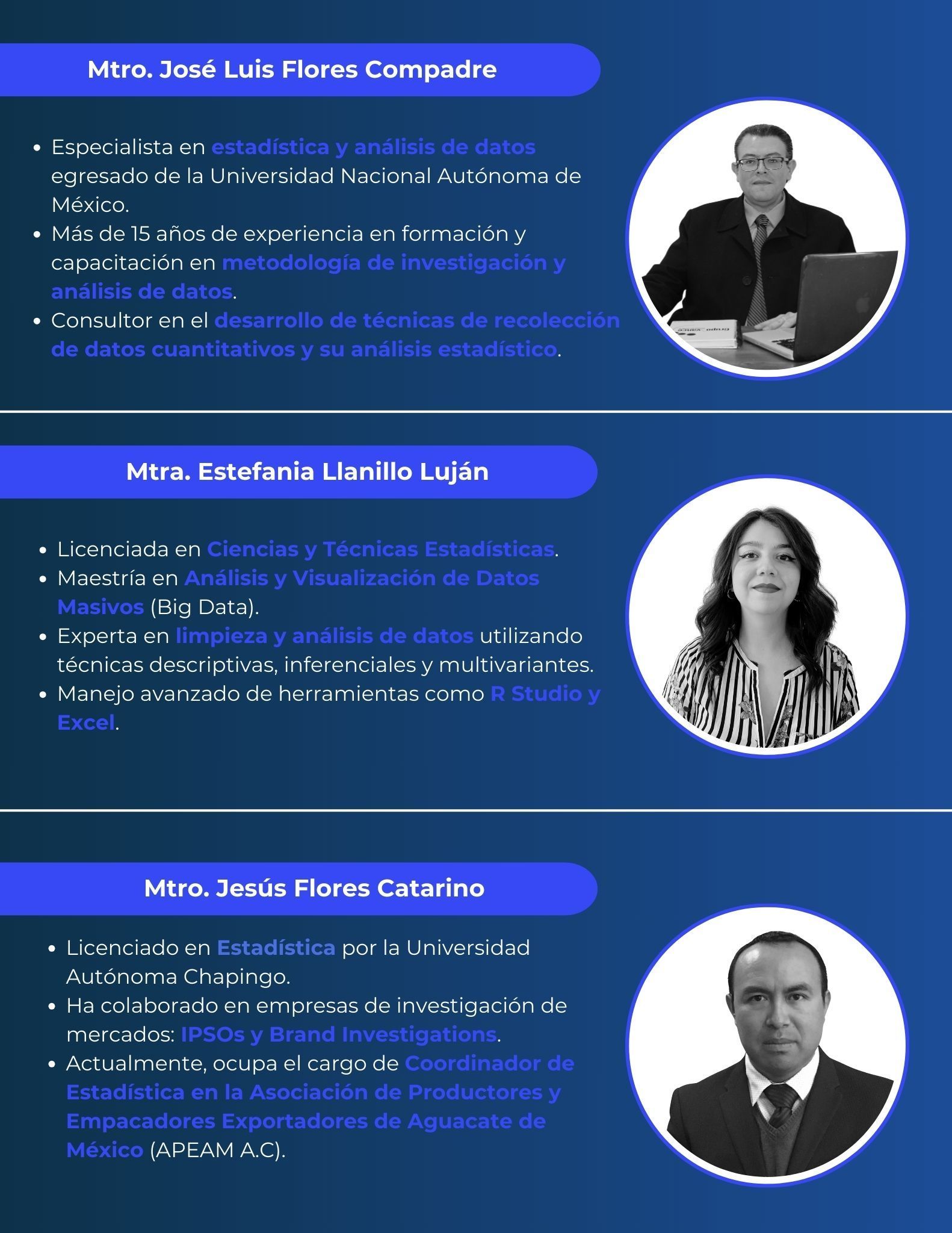 Mtro. José Luis Flores Compadre

• Especialista en estadística y análisis de datos egresado de la Universidad Nacional Autónoma de México.
• Más de 15 años de experiencia en formación y capacitación en metodología de investigación y análisis de datos.
• Consultor en el desarrollo de técnicas de recolección de datos cuantitativos y su análisis estadístico.

Mtra. Estefania Llanillo Luján

• Licenciada en Ciencias y Técnicas Estadísticas.
• Maestría en Análisis y Visualización de Datos Masivos (Big Data).
• Experta en limpieza y análisis de datos utilizando técnicas descriptivas, inferenciales y multivariantes.
• Manejo avanzado de herramientas como R Studio y Excel.

Mtro. Jesús Flores Catarino

• Licenciado en Estadística por la Universidad Autónoma Chapingo.
• Ha colaborado en empresas de investigación de mercados: IPSOs y Brand Investigations.
• Actualmente, ocupa el cargo de Coordinador de Estadística en la Asociación de Productores y Empacadores Exportadores de Aguacate de México (APEAM A.C).